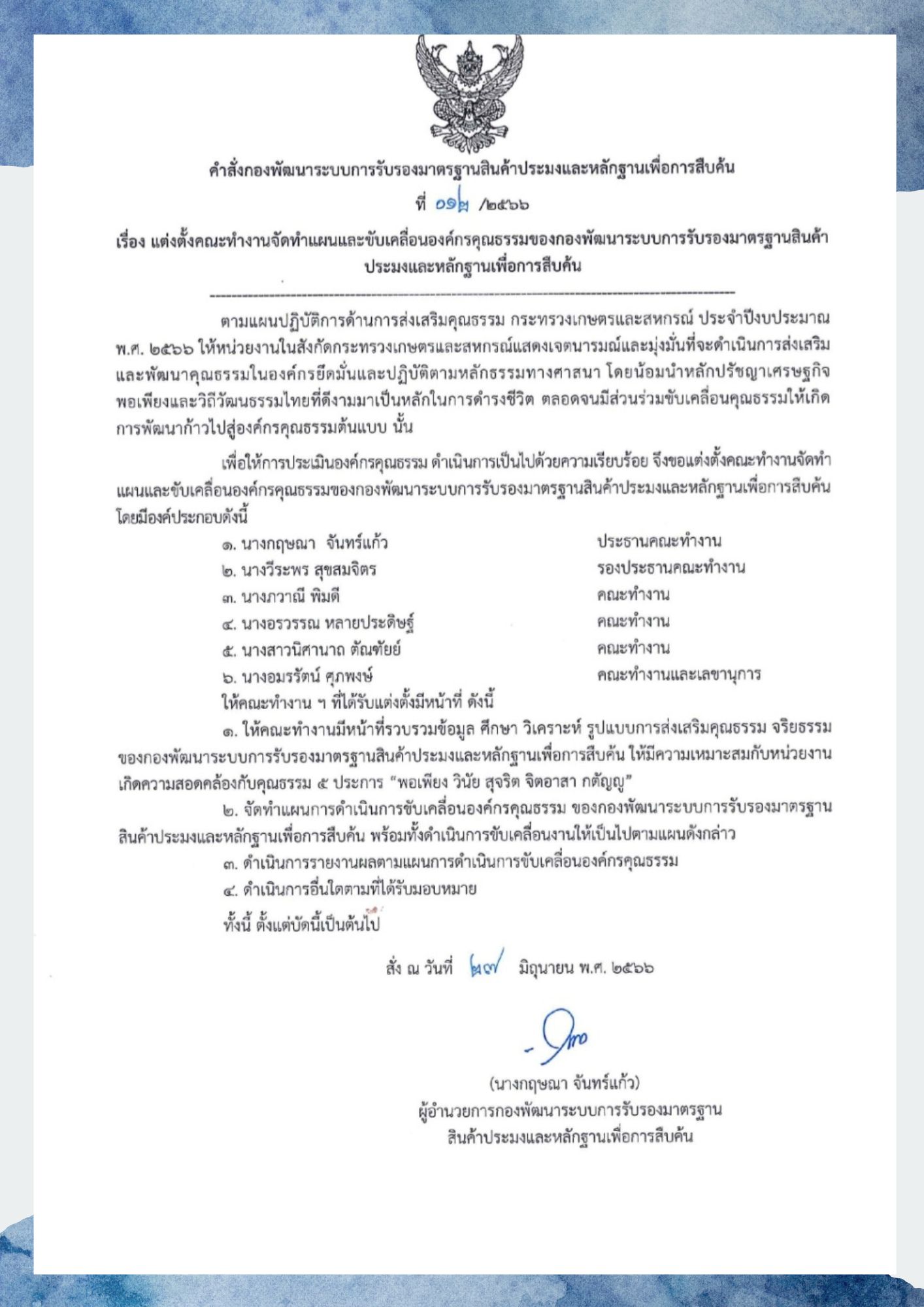 คำสั่งกองพัฒนาระบบการรับรองมาตรฐานสินค้าประมงและหลักฐานเพื่อการสืบค้น

ที่ ๐๑๒ /๒๕๖๖

เรื่อง แต่งตั้งคณะทำงานจัดทำแผนและขับเคลื่อนองค์กรคุณธรรมของกองพัฒนาระบบการรับรองมาตรฐานสินค้าประมงและหลักฐานเพื่อการสืบค้น

ตามแผนปฏิบัติการด้านการส่งเสริมคุณธรรม กระทรวงเกษตรและสหกรณ์ ประจำปีงบประมาณ พ.ศ. ๒๕๖๖ ให้หน่วยงานในสังกัดกระทรวงเกษตรและสหกรณ์แสดงเจตนารมณ์และมุ่งมั่นที่จะดำเนินการส่งเสริมและพัฒนาคุณธรรมในองค์กรยึดมั่นและปฏิบัติตามหลักธรรมทางศาสนา โดยน้อมนำหลักปรัชญาเศรษฐกิจพอเพียงและวิถีวัฒนธรรมไทยที่ดีงามมาเป็นหลักในการดำรงชีวิต ตลอดจนมีส่วนร่วมขับเคลื่อนคุณธรรมให้เกิดการพัฒนาก้าวไปสู่องค์กรคุณธรรมต้นแบบ นั้น

เพื่อให้การประเมินองค์กรคุณธรรม ดำเนินการเป็นไปด้วยความเรียบร้อย จึงขอแต่งตั้งคณะทำงานจัดทำแผนและขับเคลื่อนองค์กรคุณธรรมของกองพัฒนาระบบการรับรองมาตรฐานสินค้าประมงและหลักฐานเพื่อการสืบค้น โดยมีองค์ประกอบดังนี้

๑. นางกฤษณา จันทร์แก้ว ประธานคณะทำงาน
๒. นางวีระพร สุขสมจิตร รองประธานคณะทำงาน
๓. นางภวาณี พิมดี คณะทำงาน
๔. นางอรวรรณ หลายประดิษฐ์ คณะทำงาน
๕. นางสาวนิศานาถ ตัณฑัยย์ คณะทำงาน
๖. นางอมรรัตน์ ศุภพงษ์ คณะทำงานและเลขานุการ

ให้คณะทำงาน ฯ ที่ได้รับแต่งตั้งมีหน้าที่ ดังนี้

๑. ให้คณะทำงานมีหน้าที่รวบรวมข้อมูล ศึกษา วิเคราะห์ รูปแบบการส่งเสริมคุณธรรม จริยธรรมของกองพัฒนาระบบการรับรองมาตรฐานสินค้าประมงและหลักฐานเพื่อการสืบค้น ให้มีความเหมาะสมกับหน่วยงานเกิดความสอดคล้องกับคุณธรรม ๕ ประการ “พอเพียง วินัย สุจริต จิตอาสา กตัญญู”

๒. จัดทำแผนการดำเนินการขับเคลื่อนองค์กรคุณธรรม ของกองพัฒนาระบบการรับรองมาตรฐานสินค้าประมงและหลักฐานเพื่อการสืบค้น พร้อมทั้งดำเนินการขับเคลื่อนงานให้เป็นไปตามแผนดังกล่าว

๓. ดำเนินการรายงานผลตามแผนการดำเนินการขับเคลื่อนองค์กรคุณธรรม

๔. ดำเนินการอื่นใดตามที่ได้รับมอบหมาย

ทั้งนี้ ตั้งแต่บัดนี้เป็นต้นไป

สั่ง ณ วันที่ ๒๗ มิถุนายน พ.ศ. ๒๕๖๖

(นางกฤษณา จันทร์แก้ว)
ผู้อำนวยการกองพัฒนาระบบการรับรองมาตรฐานสินค้าประมงและหลักฐานเพื่อการสืบค้น